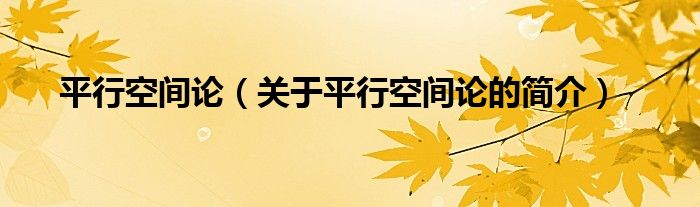 平行空间论（关于平行空间论的简介）